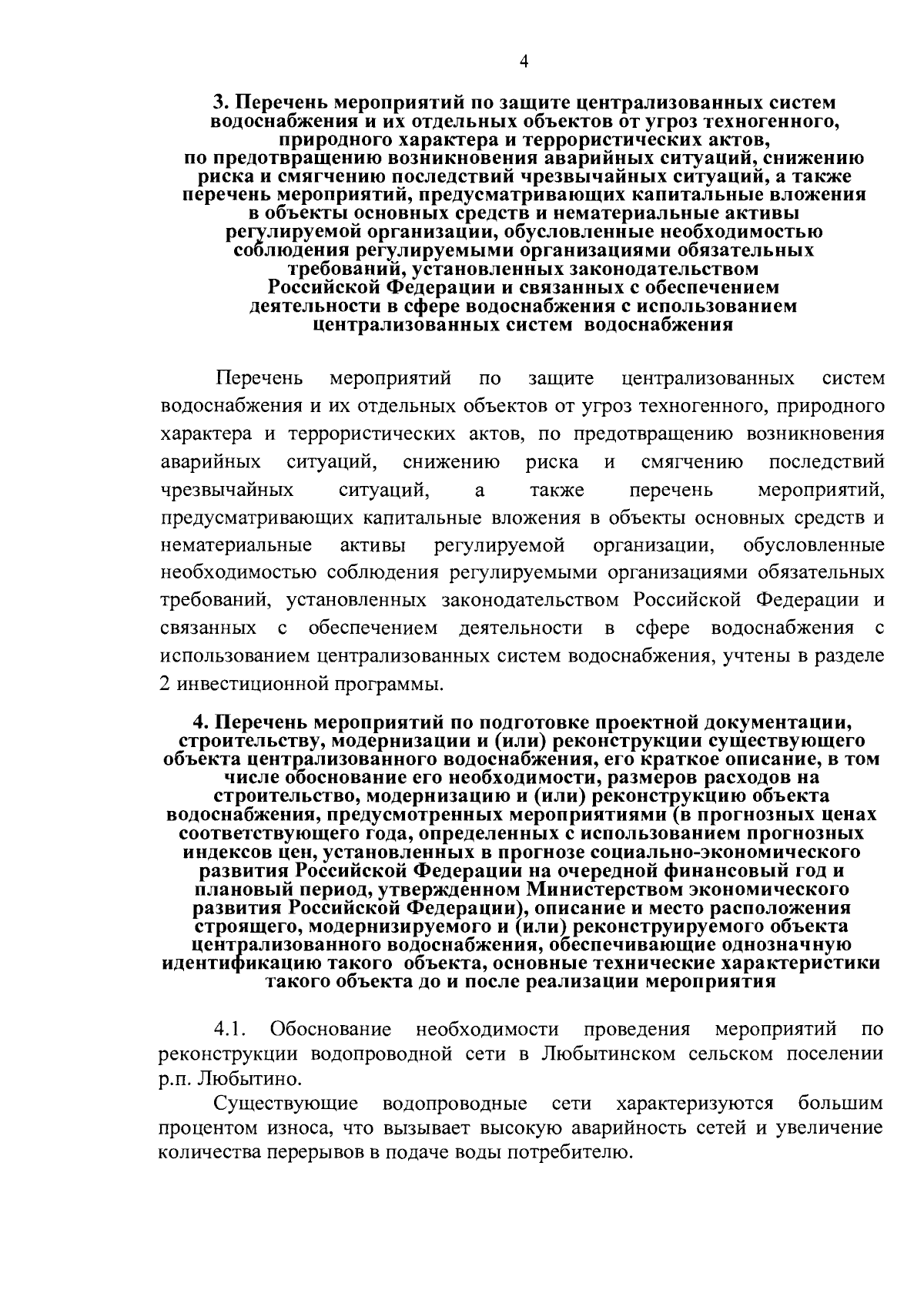 4

3. Перечень мероприятий по защите централизованных систем водоснабжения и их отдельных объектов от угроз техногенного, природного характера и террористических актов, по предотвращению возникновения аварийных ситуаций, снижению риска и смягчению последствий чрезвычайных ситуаций, а также перечень мероприятий, предусматривающих капитальные вложения в объекты основных средств и нематериальные активы регулируемой организации, обусловленные необходимостью соблюдения регулируемыми организациями обязательных требований, установленных законодательством Российской Федерации и связанных с обеспечением деятельности в сфере водоснабжения с использованием централизованных систем водоснабжения

Перечень мероприятий по защите централизованных систем водоснабжения и их отдельных объектов от угроз техногенного, природного характера и террористических актов, по предотвращению возникновения аварийных ситуаций, снижению риска и смягчению последствий чрезвычайных ситуаций, а также перечень мероприятий, предусматривающих капитальные вложения в объекты основных средств и нематериальные активы регулируемой организации, обусловленные необходимостью соблюдения регулируемыми организациями обязательных требований, установленных законодательством Российской Федерации и связанных с обеспечением деятельности в сфере водоснабжения с использованием централизованных систем водоснабжения, учтены в разделе 2 инвестиционной программы.

4. Перечень мероприятий по подготовке проектной документации, строительству, модернизации и (или) реконструкции существующего объекта централизованного водоснабжения, его краткое описание, в том числе обоснование его необходимости, размеров расходов на строительство, модернизацию и (или) реконструкцию объекта водоснабжения, предусмотренных мероприятиями (в прогнозных ценах соответствующего года, определенных с использованием прогнозных индексов цен, установленных в прогнозе социально-экономического развития Российской Федерации на очередной финансовый год и плановый период, утвержденном Министерством экономического развития Российской Федерации), описание и место расположения строящего, модернизируемого и (или) реконструируемого объекта централизованного водоснабжения, обеспечивающие однозначную идентификацию такого объекта, основные технические характеристики такого объекта до и после реализации мероприятия

4.1. Обоснование необходимости проведения мероприятий по реконструкции водопроводной сети в Любытинском сельском поселении р.п. Любытино.

Существующие водопроводные сети характеризуются большим процентом износа, что вызывает высокую аварийность сетей и увеличение количества перерывов в подаче воды потребителю.